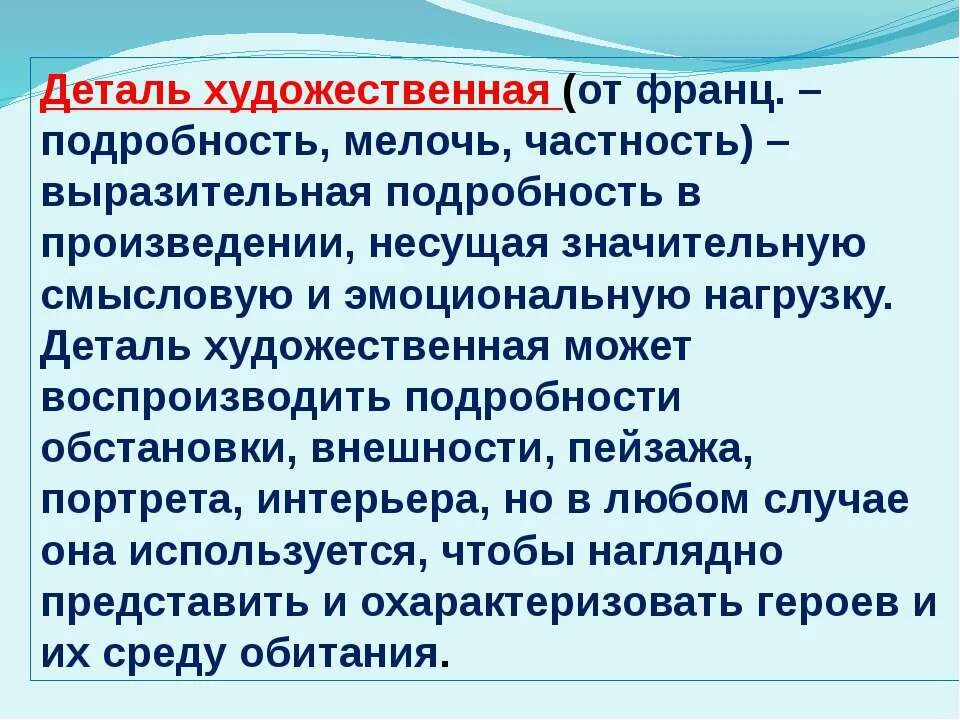 Деталь художественная (от франц. – подробность, мелочь, частность) – выразительная подробность в произведении, несущая значительную смысловую и эмоциональную нагрузку. Деталь художественная может воспроизводить подробности обстановки, внешности, пейзажа, портрета, интерьера, но в любом случае она используется, чтобы наглядно представить и охарактеризовать героев и их среду обитания.